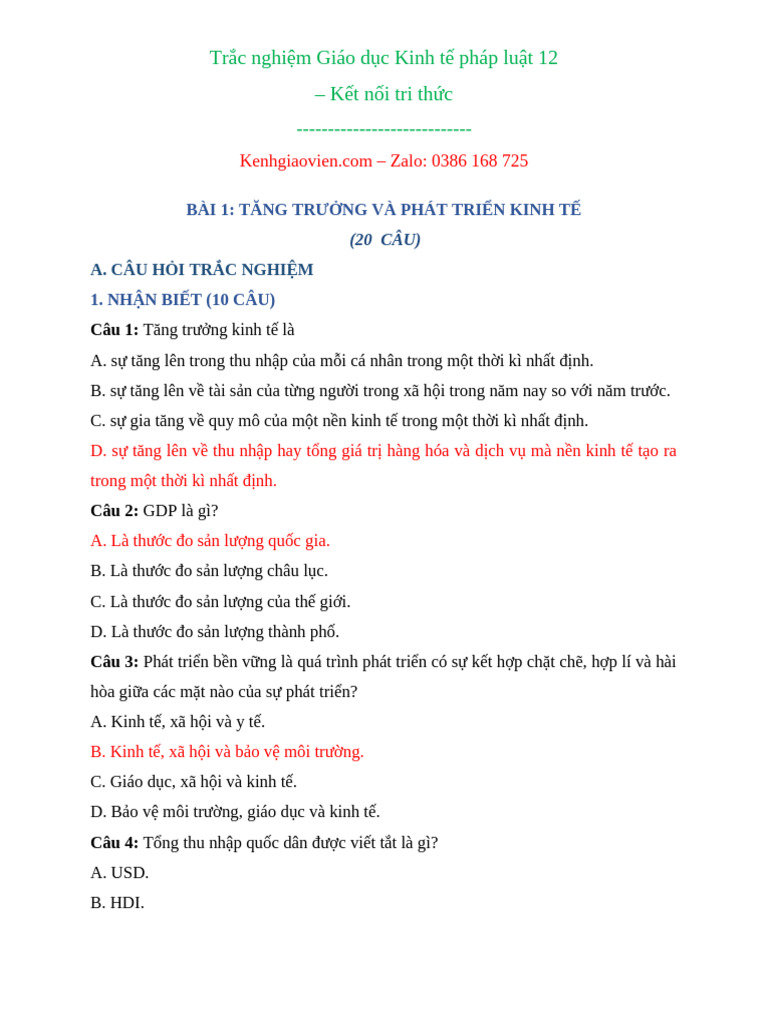 Trắc nghiệm Giáo dục Kinh tế pháp luật 12

– Kết nối tri thức

----------------------------

Kenhgiaovien.com – Zalo: 0386 168 725

BÀI 1: TĂNG TRƯỞNG VÀ PHÁT TRIỂN KINH TẾ

(20 CÂU)

A. CÂU HỎI TRẮC NGHIỆM

1. NHẬN BIẾT (10 CÂU)

Câu 1: Tăng trưởng kinh tế là

A. sự tăng lên trong thu nhập của mỗi cá nhân trong một thời kì nhất định.

B. sự tăng lên về tài sản của từng người trong xã hội trong năm nay so với năm trước.

C. sự gia tăng về quy mô của một nền kinh tế trong một thời kì nhất định.

D. sự tăng lên về thu nhập hay tổng giá trị hàng hóa và dịch vụ mà nền kinh tế tạo ra trong một thời kì nhất định.

Câu 2: GDP là gì?

A. Là thước đo sản lượng quốc gia.

B. Là thước đo sản lượng châu lục.

C. Là thước đo sản lượng của thế giới.

D. Là thước đo sản lượng thành phố.

Câu 3: Phát triển bền vững là quá trình phát triển có sự kết hợp chặt chẽ, hợp lí và hài hòa giữa các mặt nào của sự phát triển?

A. Kinh tế, xã hội và y tế.

B. Kinh tế, xã hội và bảo vệ môi trường.

C. Giáo dục, xã hội và kinh tế.

D. Bảo vệ môi trường, giáo dục và kinh tế.

Câu 4: Tổng thu nhập quốc dân được viết tắt là gì?

A. USD.

B. HDI.